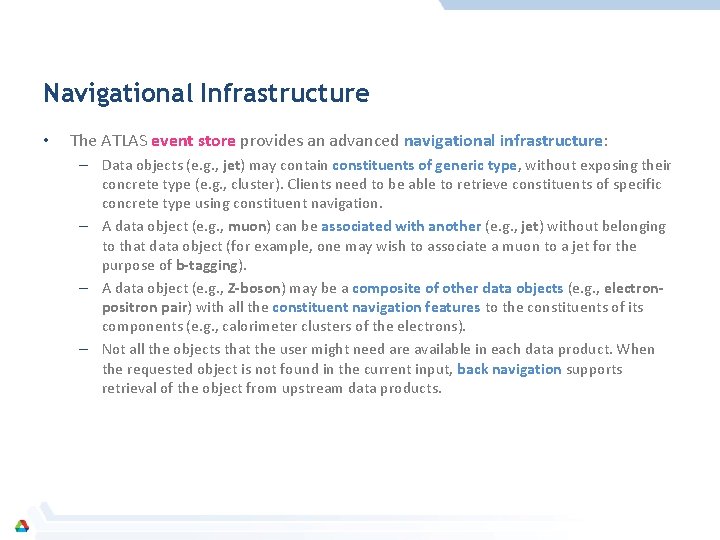 Navigational Infrastructure

• The ATLAS event store provides an advanced navigational infrastructure:

– Data objects (e.g., jet) may contain constituents of generic type, without exposing their concrete type (e.g., cluster). Clients need to be able to retrieve constituents of specific concrete type using constituent navigation.

– A data object (e.g., muon) can be associated with another (e.g., jet) without belonging to that data object (for example, one may wish to associate a muon to a jet for the purpose of b-tagging).

– A data object (e.g., Z-boson) may be a composite of other data objects (e.g., electron-positron pair) with all the constituent navigation features to the constituents of its components (e.g., calorimeter clusters of the electrons).

– Not all the objects that the user might need are available in each data product. When the requested object is not found in the current input, back navigation supports retrieval of the object from upstream data products.